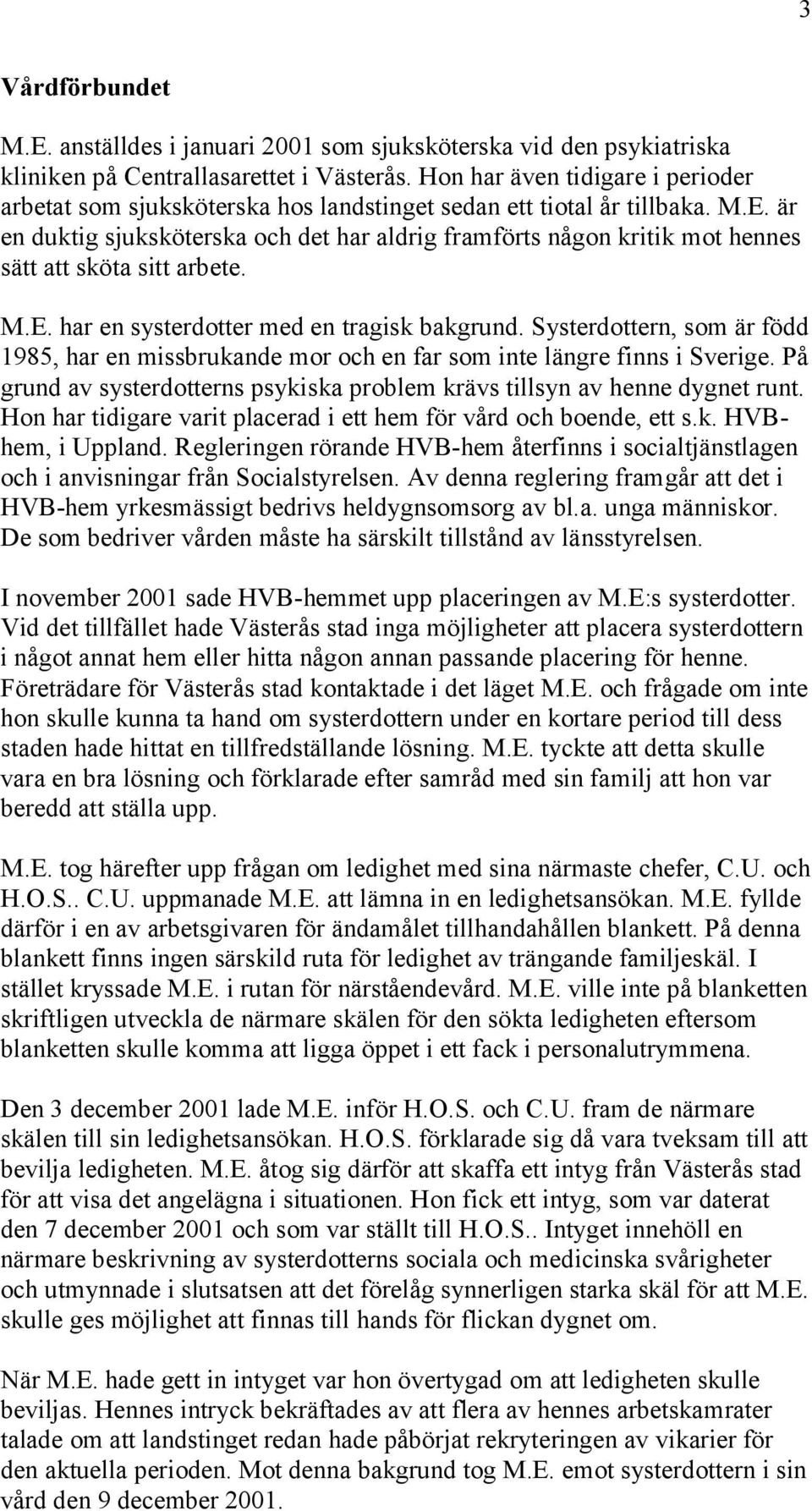 3

Vårdförbundet

M.E. anställdes i januari 2001 som sjuksköterska vid den psykiatriska kliniken på Centrallasarettet i Västerås. Hon har även tidigare i perioder arbetat som sjuksköterska hos landstinget sedan ett tiotal år tillbaka. M.E. är en duktig sjuksköterska och det har aldrig framförts någon kritik mot hennes sätt att sköta sitt arbete.

M.E. har en systerdotter med en tragisk bakgrund. Systerdottern, som är född 1985, har en missbrukande mor och en far som inte längre finns i Sverige. På grund av systerdotterns psykiska problem krävs tillsyn av henne dygnet runt. Hon har tidigare varit placerad i ett hem för vård och boende, ett s.k. HVB-hem, i Uppland. Regleringen rörande HVB-hem återfinns i socialtjänstlagen och i anvisningar från Socialstyrelsen. Av denna reglering framgår att det i HVB-hem yrkesmässigt bedrivs heldygnsomsorg av bl.a. unga människor. De som bedriver vården måste ha särskilt tillstånd av länsstyrelsen.

I november 2001 sade HVB-hemmet upp placeringen av M.E:s systerdotter. Vid det tillfället hade Västerås stad inga möjligheter att placera systerdottern i något annat hem eller hitta någon annan passande placering för henne. Företrädare för Västerås stad kontaktade i det läget M.E. och frågade om inte hon skulle kunna ta hand om systerdottern under en kortare period till dess staden hade hittat en tillfredställande lösning. M.E. tyckte att detta skulle vara en bra lösning och förklarade efter samråd med sin familj att hon var beredd att ställa upp.

M.E. tog härefter upp frågan om ledighet med sina närmaste chefer, C.U. och H.O.S.. C.U. uppmanade M.E. att lämna in en ledighetsansökan. M.E. fyllde därför i en av arbetsgivaren för ändamålet tillhandahållen blankett. På denna blankett finns ingen särskild ruta för ledighet av trängande familjeskäl. I stället kryssade M.E. i rutan för närståendevård. M.E. ville inte på blanketten skriftligen utveckla de närmare skälen för den sökta ledigheten eftersom blanketten skulle komma att ligga öppet i ett fack i personalutrymmena.

Den 3 december 2001 lade M.E. inför H.O.S. och C.U. fram de närmare skälen till sin ledighetsansökan. H.O.S. förklarade sig då vara tveksam till att bevilja ledigheten. M.E. åtog sig därför att skaffa ett intyg från Västerås stad för att visa det angelägna i situationen. Hon fick ett intyg, som var daterat den 7 december 2001 och som var ställt till H.O.S.. Intyget innehöll en närmare beskrivning av systerdotterns sociala och medicinska svårigheter och utmynnade i slutsatsen att det förelåg synnerligen starka skäl för att M.E. skulle ges möjlighet att finnas till hands för flickan dygnet om.

När M.E. hade gett in intyget var hon övertygad om att ledigheten skulle beviljas. Hennes intryck bekräftades av att flera av hennes arbetskamrater talade om att landstinget redan hade påbörjat rekryteringen av vikarier för den aktuella perioden. Mot denna bakgrund tog M.E. emot systerdottern i sin vård den 9 december 2001.